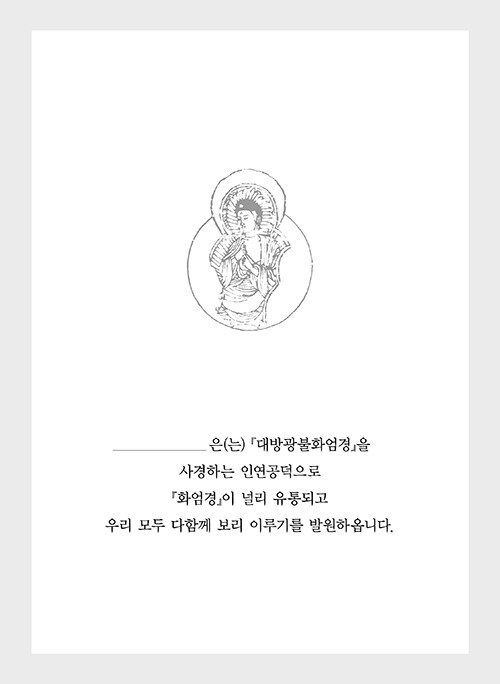 __________ 은(는) 『대방광불화엄경』을
사경하는 인연공덕으로
『화엄경』이 널리 유통되고
우리 모두 다함께 보리 이루기를 발원하옵니다.